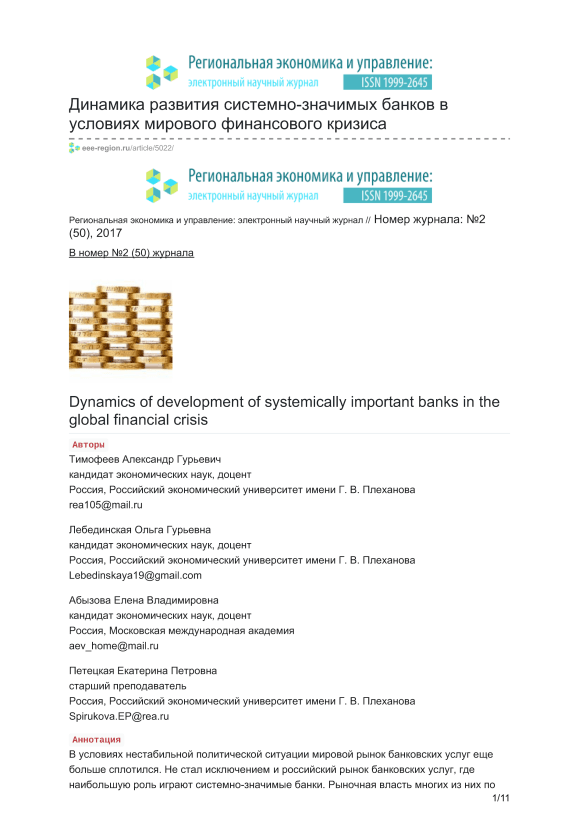 Региональная экономика и управление:
электронный научный журнал ISSN 1999-2645

Динамика развития системно-значимых банков в условиях мирового финансового кризиса

eee-region.ru/article/5022/

Региональная экономика и управление:
электронный научный журнал ISSN 1999-2645

Региональная экономика и управление: электронный научный журнал // Номер журнала: №2 (50), 2017

В номер №2 (50) журнала

Dynamics of development of systemically important banks in the global financial crisis

Авторы

Тимофеев Александр Гурьевич
кандидат экономических наук, доцент
Россия, Российский экономический университет имени Г. В. Плеханова
rea105@mail.ru

Лебединская Ольга Гурьевна
кандидат экономических наук, доцент
Россия, Российский экономический университет имени Г. В. Плеханова
Lebedinskaya19@gmail.com

Абызова Елена Владимировна
кандидат экономических наук, доцент
Россия, Московская международная академия
aev_home@mail.ru

Петецкая Екатерина Петровна
старший преподаватель
Россия, Российский экономический университет имени Г. В. Плеханова
Spirukova.EP@rea.ru

Аннотация

В условиях нестабильной политической ситуации мировой рынок банковских услуг еще больше сплотился. Не стал исключением и российский рынок банковских услуг, где наибольшую роль играют системно-значимые банки. Рыночная власть многих из них по

1/11